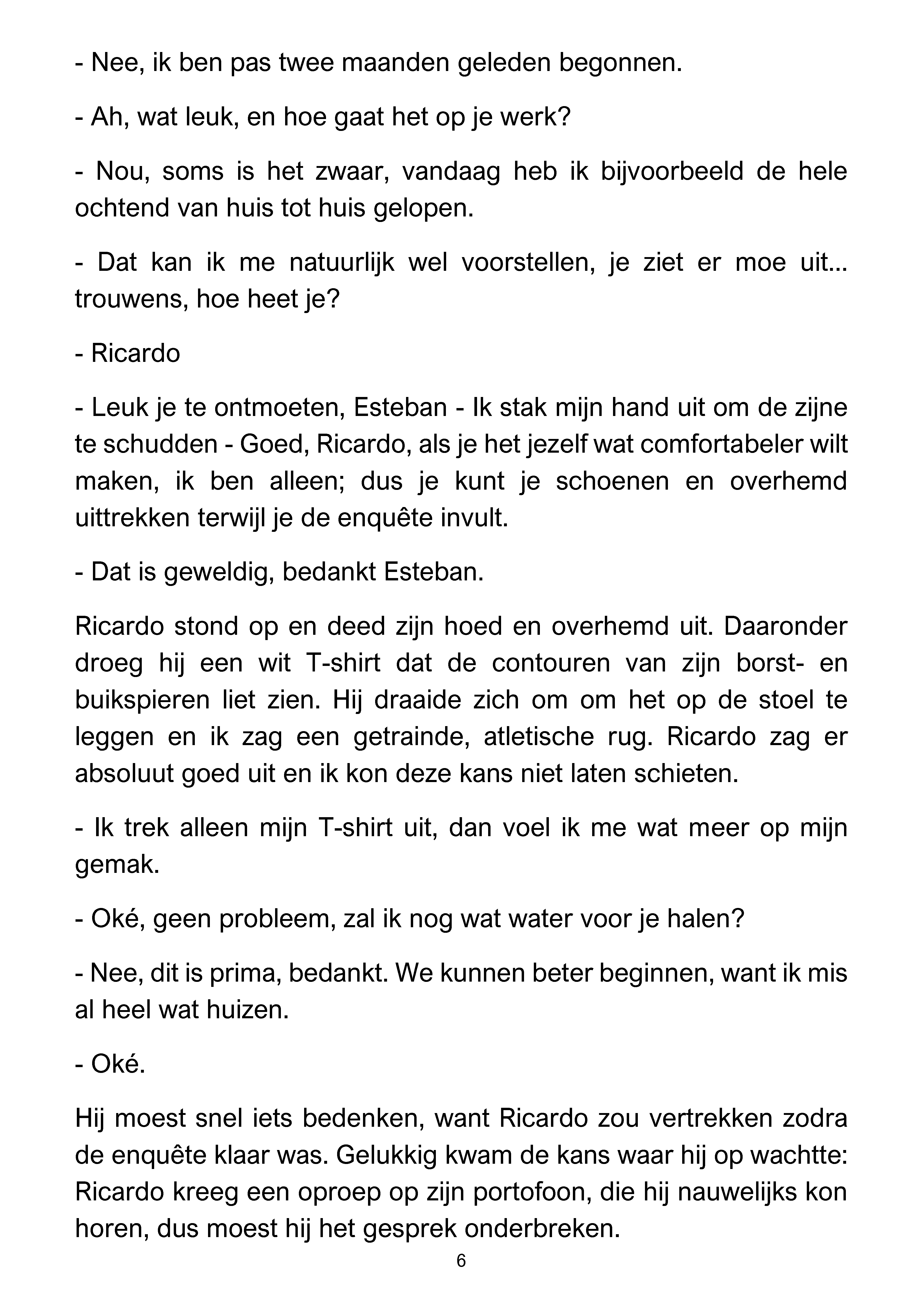 - Nee, ik ben pas twee maanden geleden begonnen.

- Ah, wat leuk, en hoe gaat het op je werk?

- Nou, soms is het zwaar, vandaag heb ik bijvoorbeeld de hele ochtend van huis tot huis gelopen.

- Dat kan ik me natuurlijk wel voorstellen, je ziet er moe uit... trouwens, hoe heet je?

- Ricardo

- Leuk je te ontmoeten, Esteban - Ik stak mijn hand uit om de zijne te schudden - Goed, Ricardo, als je het jezelf wat comfortabeler wilt maken, ik ben alleen; dus je kunt je schoenen en overhemd uittrekken terwijl je de enquête invult.

- Dat is geweldig, bedankt Esteban.

Ricardo stond op en deed zijn hoed en overhemd uit. Daaronder droeg hij een wit T-shirt dat de contouren van zijn borst- en buikspieren liet zien. Hij draaide zich om om het op de stoel te leggen en ik zag een getrainde, atletische rug. Ricardo zag er absoluut goed uit en ik kon deze kans niet laten schieten.

- Ik trek alleen mijn T-shirt uit, dan voel ik me wat meer op mijn gemak.

- Oké, geen probleem, zal ik nog wat water voor je halen?

- Nee, dit is prima, bedankt. We kunnen beter beginnen, want ik mis al heel wat huizen.

- Oké.

Hij moest snel iets bedenken, want Ricardo zou vertrekken zodra de enquête klaar was. Gelukkig kwam de kans waar hij op wachtte: Ricardo kreeg een oproep op zijn portofoon, die hij nauwelijks kon horen, dus moest hij het gesprek onderbreken.

6